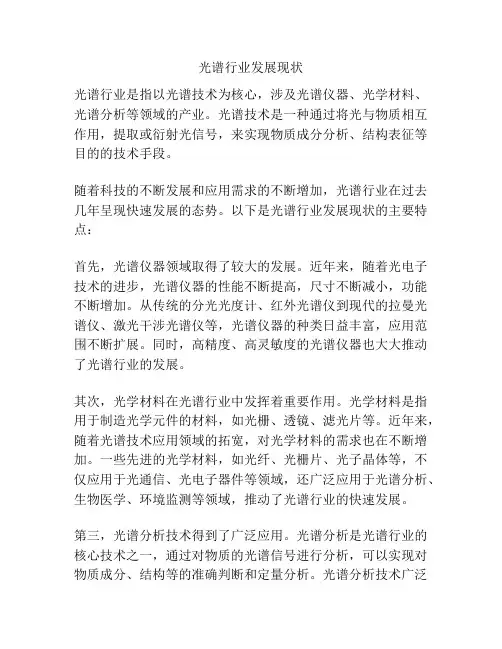 光谱行业发展现状

光谱行业是指以光谱技术为核心，涉及光谱仪器、光学材料、光谱分析等领域的产业。光谱技术是一种通过将光与物质相互作用，提取或衍射光信号，来实现物质成分分析、结构表征等目的的技术手段。

随着科技的不断发展和应用需求的不断增加，光谱行业在过去几年呈现快速发展的态势。以下是光谱行业发展现状的主要特点：

首先，光谱仪器领域取得了较大的发展。近年来，随着光电子技术的进步，光谱仪器的性能不断提高，尺寸不断减小，功能不断增加。从传统的分光光度计、红外光谱仪到现代的拉曼光谱仪、激光干涉光谱仪等，光谱仪器的种类日益丰富，应用范围不断扩展。同时，高精度、高灵敏度的光谱仪器也大大推动了光谱行业的发展。

其次，光学材料在光谱行业中发挥着重要作用。光学材料是指用于制造光学元件的材料，如光栅、透镜、滤光片等。近年来，随着光谱技术应用领域的拓宽，对光学材料的需求也在不断增加。一些先进的光学材料，如光纤、光栅片、光子晶体等，不仅应用于光通信、光电子器件等领域，还广泛应用于光谱分析、生物医学、环境监测等领域，推动了光谱行业的快速发展。

第三，光谱分析技术得到了广泛应用。光谱分析是光谱行业的核心技术之一，通过对物质的光谱信号进行分析，可以实现对物质成分、结构等的准确判断和定量分析。光谱分析技术广泛